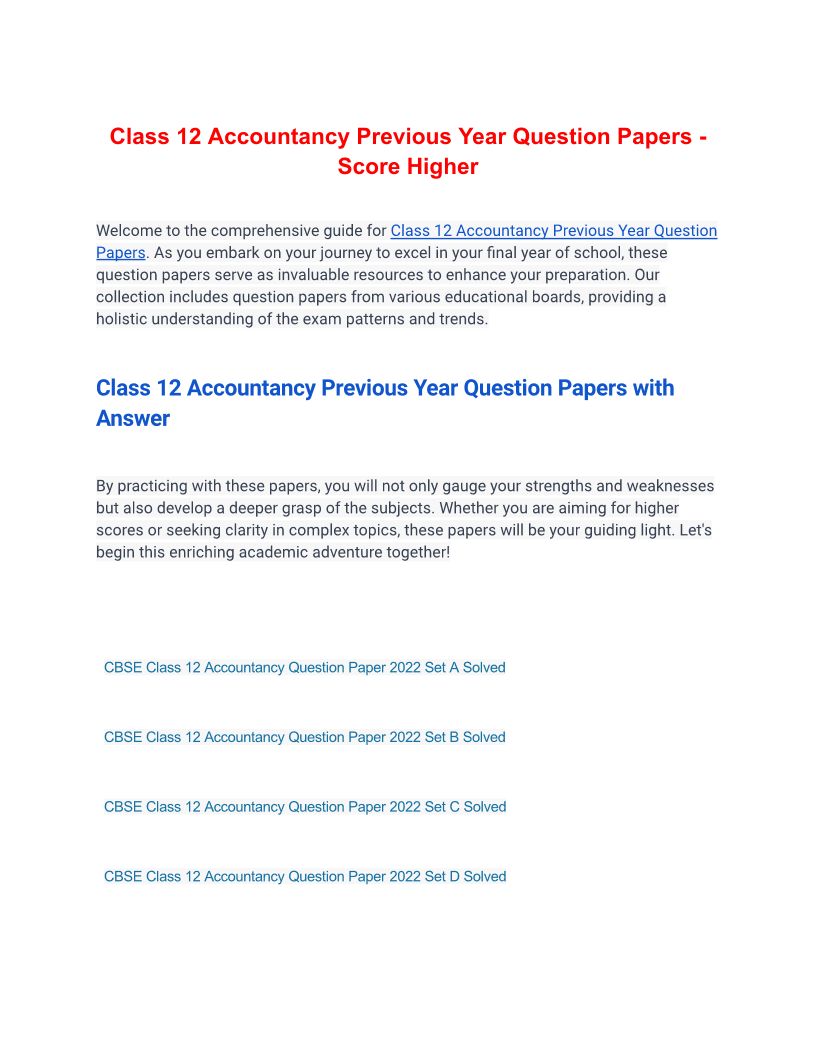 Class 12 Accountancy Previous Year Question Papers - Score Higher

Welcome to the comprehensive guide for Class 12 Accountancy Previous Year Question Papers. As you embark on your journey to excel in your final year of school, these question papers serve as invaluable resources to enhance your preparation. Our collection includes question papers from various educational boards, providing a holistic understanding of the exam patterns and trends.

Class 12 Accountancy Previous Year Question Papers with Answer

By practicing with these papers, you will not only gauge your strengths and weaknesses but also develop a deeper grasp of the subjects. Whether you are aiming for higher scores or seeking clarity in complex topics, these papers will be your guiding light. Let's begin this enriching academic adventure together!

CBSE Class 12 Accountancy Question Paper 2022 Set A Solved

CBSE Class 12 Accountancy Question Paper 2022 Set B Solved

CBSE Class 12 Accountancy Question Paper 2022 Set C Solved

CBSE Class 12 Accountancy Question Paper 2022 Set D Solved